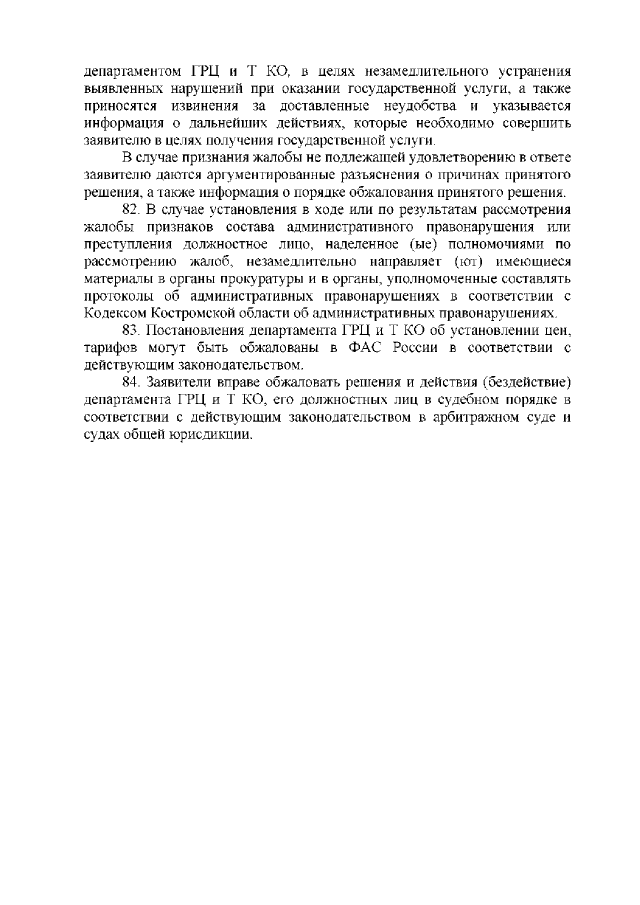 департаментом ГРЦ и Т КО, в целях незамедлительного устранения выявленных нарушений при оказании государственной услуги, а также приносятся извинения за доставленные неудобства и указывается информация о дальнейших действиях, которые необходимо совершить заявителю в целях получения государственной услуги.

В случае признания жалобы не подлежащей удовлетворению в ответе заявителю даются аргументированные разъяснения о причинах принятого решения, а также информация о порядке обжалования принятого решения.

82. В случае установления в ходе или по результатам рассмотрения жалобы признаков состава административного правонарушения или преступления должностное лицо, наделенное (ые) полномочиями по рассмотрению жалоб, незамедлительно направляет (ют) имеющиеся материалы в органы прокуратуры и в органы, уполномоченные составлять протоколы об административных правонарушениях в соответствии с Кодексом Костромской области об административных правонарушениях.

83. Постановления департамента ГРЦ и Т КО об установлении цен, тарифов могут быть обжалованы в ФАС России в соответствии с действующим законодательством.

84. Заявители вправе обжаловать решения и действия (бездействие) департамента ГРЦ и Т КО, его должностных лиц в судебном порядке в соответствии с действующим законодательством в арбитражном суде и судах общей юрисдикции.